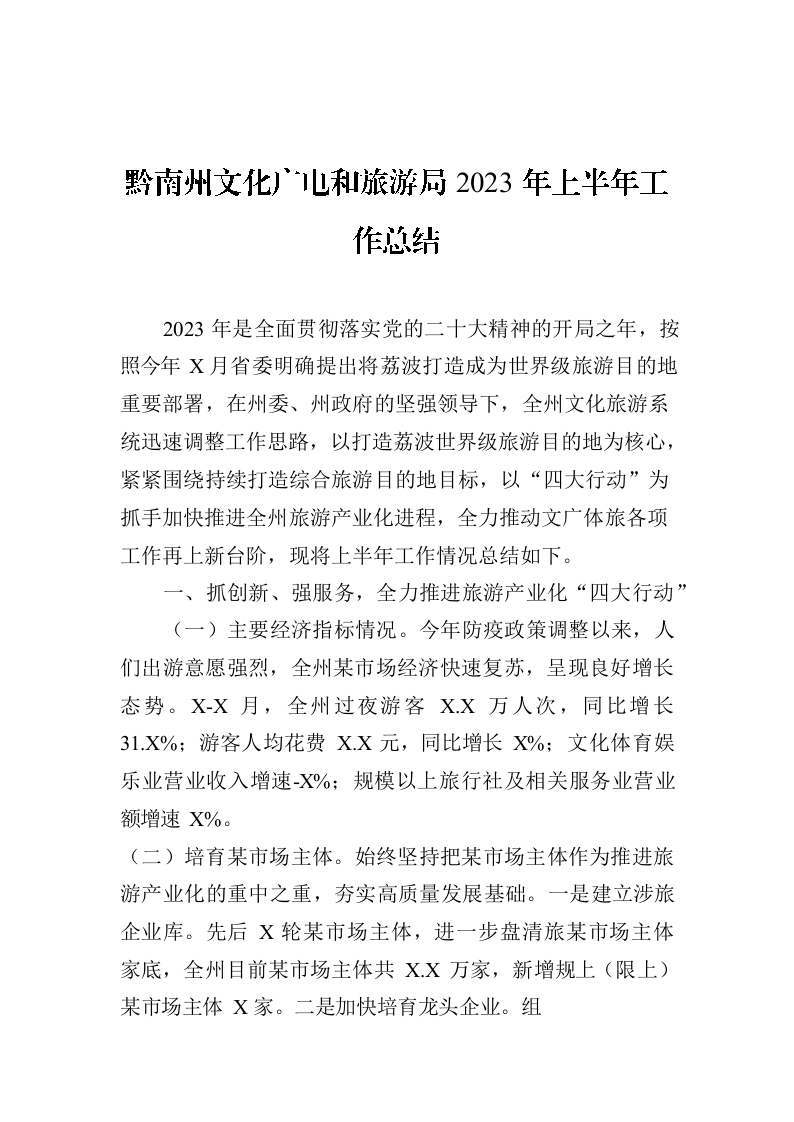 黔南州文化广电和旅游局 2023 年上半年工作总结

2023 年是全面贯彻落实党的二十大精神的开局之年，按照今年 X 月省委明确提出将荔波打造成为世界级旅游目的地重要部署，在州委、州政府的坚强领导下，全州文化旅游系统迅速调整工作思路，以打造荔波世界级旅游目的地为核心，紧紧围绕持续打造综合旅游目的地目标，以“四大行动”为抓手加快推进全州旅游产业化进程，全力推动文广体旅各项工作再上新台阶，现将上半年工作情况总结如下。

一、抓创新、强服务，全力推进旅游产业化“四大行动”

（一）主要经济指标情况。今年防疫政策调整以来，人们出游意愿强烈，全州某市场经济快速复苏，呈现良好增长态势。X-X 月，全州过夜游客 X.X 万人次，同比增长 31.X%；游客人均花费 X.X 元，同比增长 X%；文化体育娱乐业营业收入增速-X%；规模以上旅行社及相关服务业营业额增速 X%。

（二）培育某市场主体。始终坚持把某市场主体作为推进旅游产业化的重中之重，夯实高质量发展基础。一是建立涉旅企业库。先后 X 轮某市场主体，进一步盘清旅某市场主体家底，全州目前某市场主体共 X.X 万家，新增规上（限上）某市场主体 X 家。二是加快培育龙头企业。组